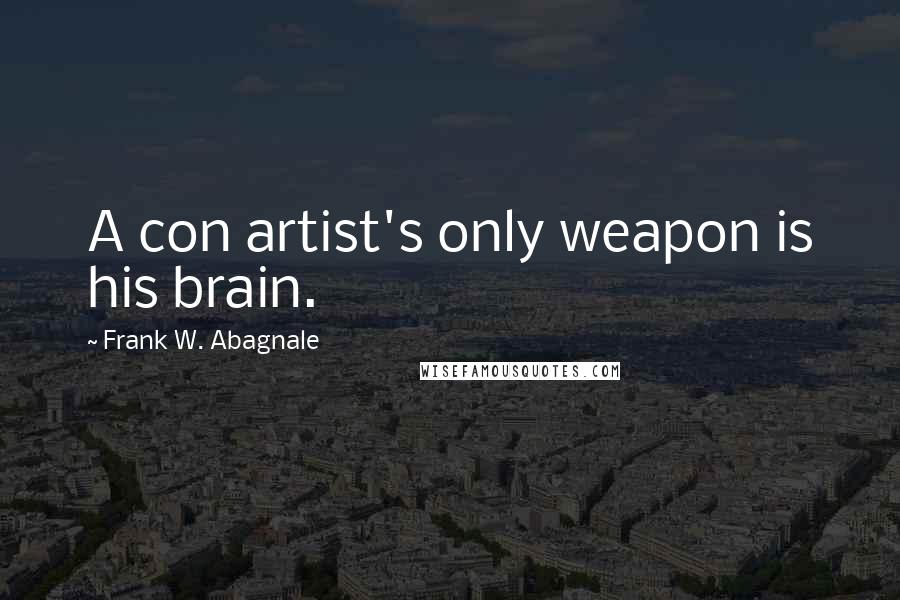 A con artist's only weapon is his brain.

~ Frank W. Abagnale

WISEFAMOUSQUOTES.COM